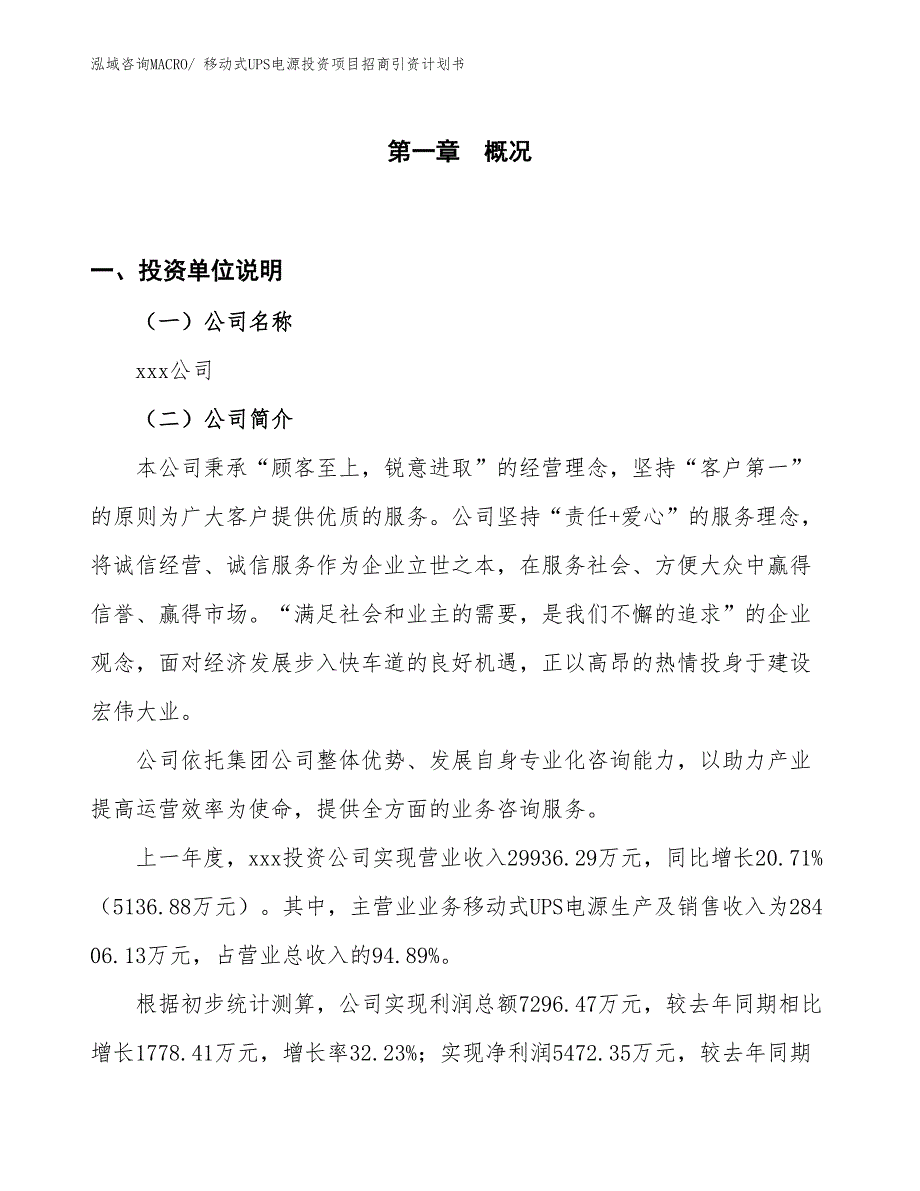 泓域咨询MACRO/ 移动式UPS电源投资项目招商引资计划书

第一章　概况

一、投资单位说明

（一）公司名称

xxx公司

（二）公司简介

本公司秉承“顾客至上，锐意进取”的经营理念，坚持“客户第一”的原则为广大客户提供优质的服务。公司坚持“责任+爱心”的服务理念，将诚信经营、诚信服务作为企业立世之本，在服务社会、方便大众中赢得信誉、赢得市场。“满足社会和业主的需要，是我们不懈的追求”的企业观念，面对经济发展步入快车道的良好机遇，正以高昂的热情投身于建设宏伟大业。

公司依托集团公司整体优势、发展自身专业化咨询能力，以助力产业提高运营效率为使命，提供全方面的业务咨询服务。

上一年度，xxx投资公司实现营业收入29936.29万元，同比增长20.71%（5136.88万元）。其中，主营业业务移动式UPS电源生产及销售收入为28406.13万元，占营业总收入的94.89%。

根据初步统计测算，公司实现利润总额7296.47万元，较去年同期相比增长1778.41万元，增长率32.23%；实现净利润5472.35万元，较去年同期